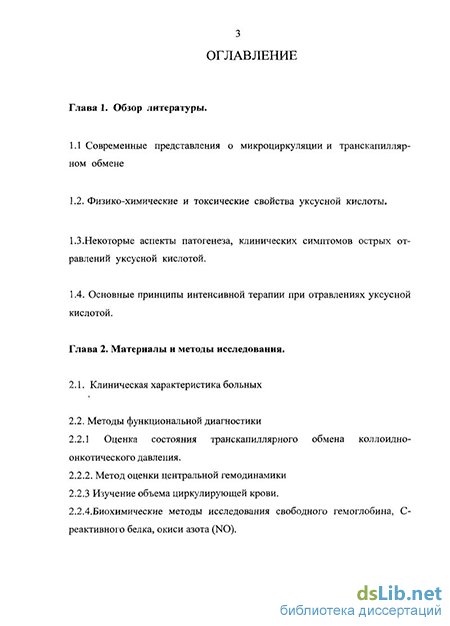 3

ОГЛАВЛЕНИЕ

Глава 1. Обзор литературы.

1.1 Современные представления о микроциркуляции и транскапиллярном обмене

1.2. Физико-химические и токсические свойства уксусной кислоты.

1.3.Некоторые аспекты патогенеза, клинических симптомов острых отравлений уксусной кислотой.

1.4. Основные принципы интенсивной терапии при отравлениях уксусной кислотой.

Глава 2. Материалы и методы исследования.

2.1. Клиническая характеристика больных

2.2. Методы функциональной диагностики

2.2.1 Оценка состояния транскапиллярного обмена коллоидно-онкотического давления.

2.2.2. Метод оценки центральной гемодинамики

2.2.3 Изучение объема циркулирующей крови.

2.2.4.Биохимические методы исследования свободного гемоглобина, С-реактивного белка, окиси азота (NO).

dsLib.net
библиотека диссертаций